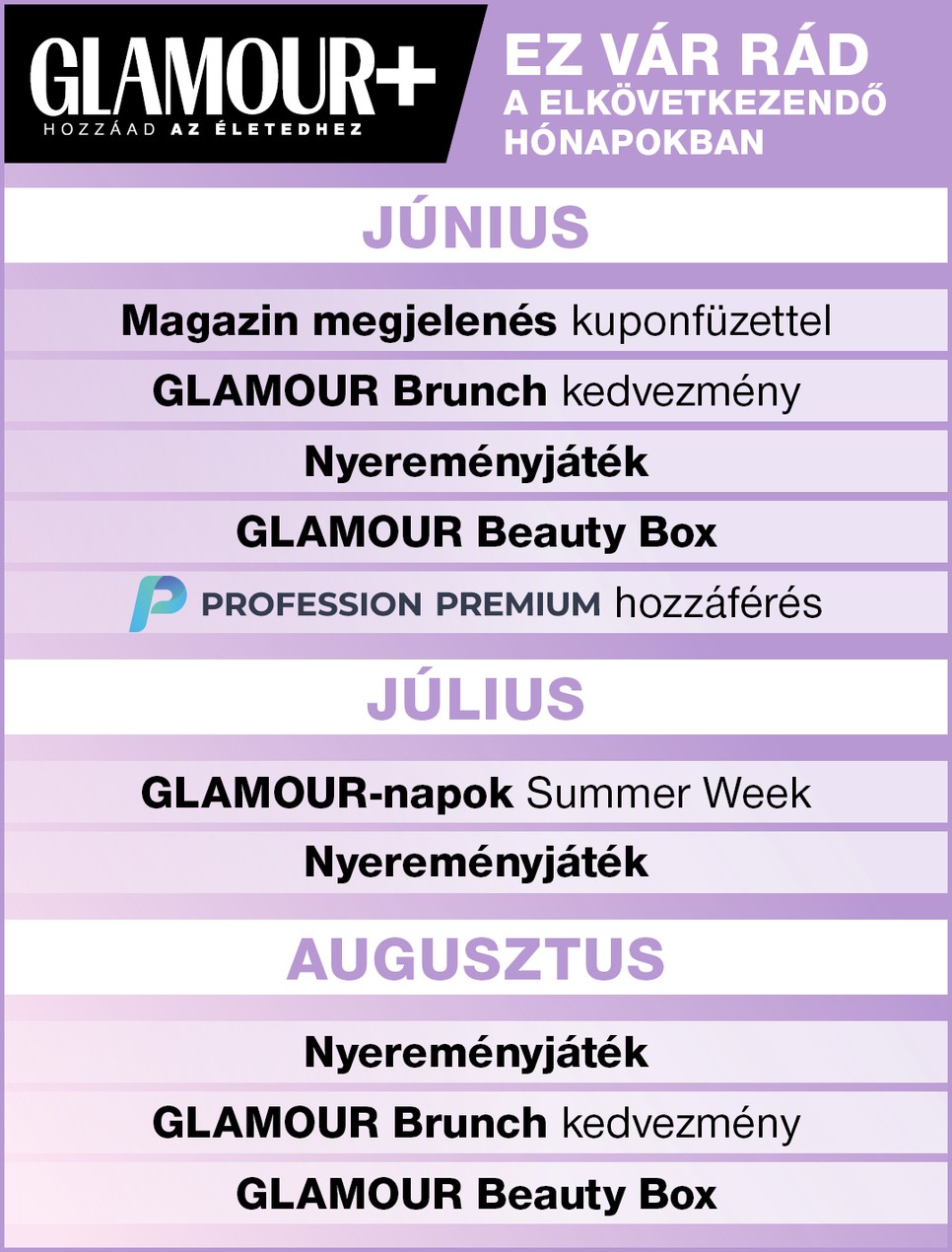 GLAMOUR+
HOZZÁAD AZ ÉLETEDHEZ

EZ VÁR RÁD
A ELKÖVETKEZENDŐ HÓNAPOKBAN

JÚNIUS

Magazin megjelenés kuponfüzettel

GLAMOUR Brunch kedvezmény

Nyereményjáték

GLAMOUR Beauty Box

PROFESSION PREMIUM hozzáférés

JÚLIUS

GLAMOUR-napok Summer Week

Nyereményjáték

AUGUSZTUS

Nyereményjáték

GLAMOUR Brunch kedvezmény

GLAMOUR Beauty Box